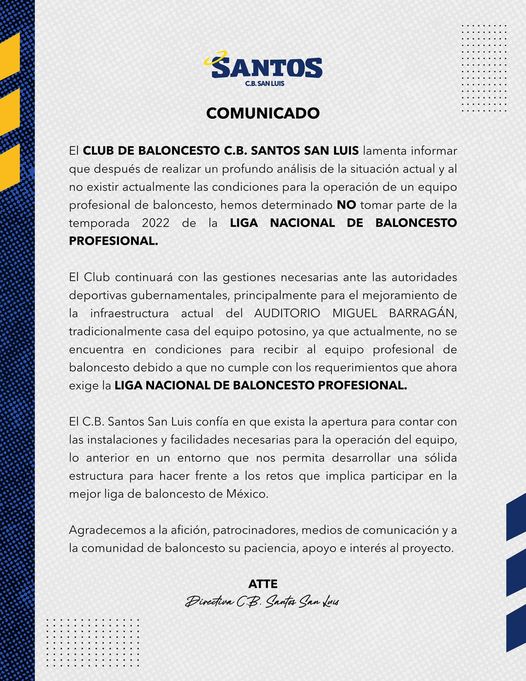 SANTOS
C.B. SAN LUIS

COMUNICADO

El CLUB DE BALONCESTO C.B. SANTOS SAN LUIS lamenta informar que después de realizar un profundo análisis de la situación actual y al no existir actualmente las condiciones para la operación de un equipo profesional de baloncesto, hemos determinado NO tomar parte de la temporada 2022 de la LIGA NACIONAL DE BALONCESTO PROFESIONAL.

El Club continuará con las gestiones necesarias ante las autoridades deportivas gubernamentales, principalmente para el mejoramiento de la infraestructura actual del AUDITORIO MIGUEL BARRAGÁN, tradicionalmente casa del equipo potosino, ya que actualmente, no se encuentra en condiciones para recibir al equipo profesional de baloncesto debido a que no cumple con los requerimientos que ahora exige la LIGA NACIONAL DE BALONCESTO PROFESIONAL.

El C.B. Santos San Luis confía en que exista la apertura para contar con las instalaciones y facilidades necesarias para la operación del equipo, lo anterior en un entorno que nos permita desarrollar una sólida estructura para hacer frente a los retos que implica participar en la mejor liga de baloncesto de México.

Agradecemos a la afición, patrocinadores, medios de comunicación y a la comunidad de baloncesto su paciencia, apoyo e interés al proyecto.

ATTE
Directiva C.B. Santos San Luis